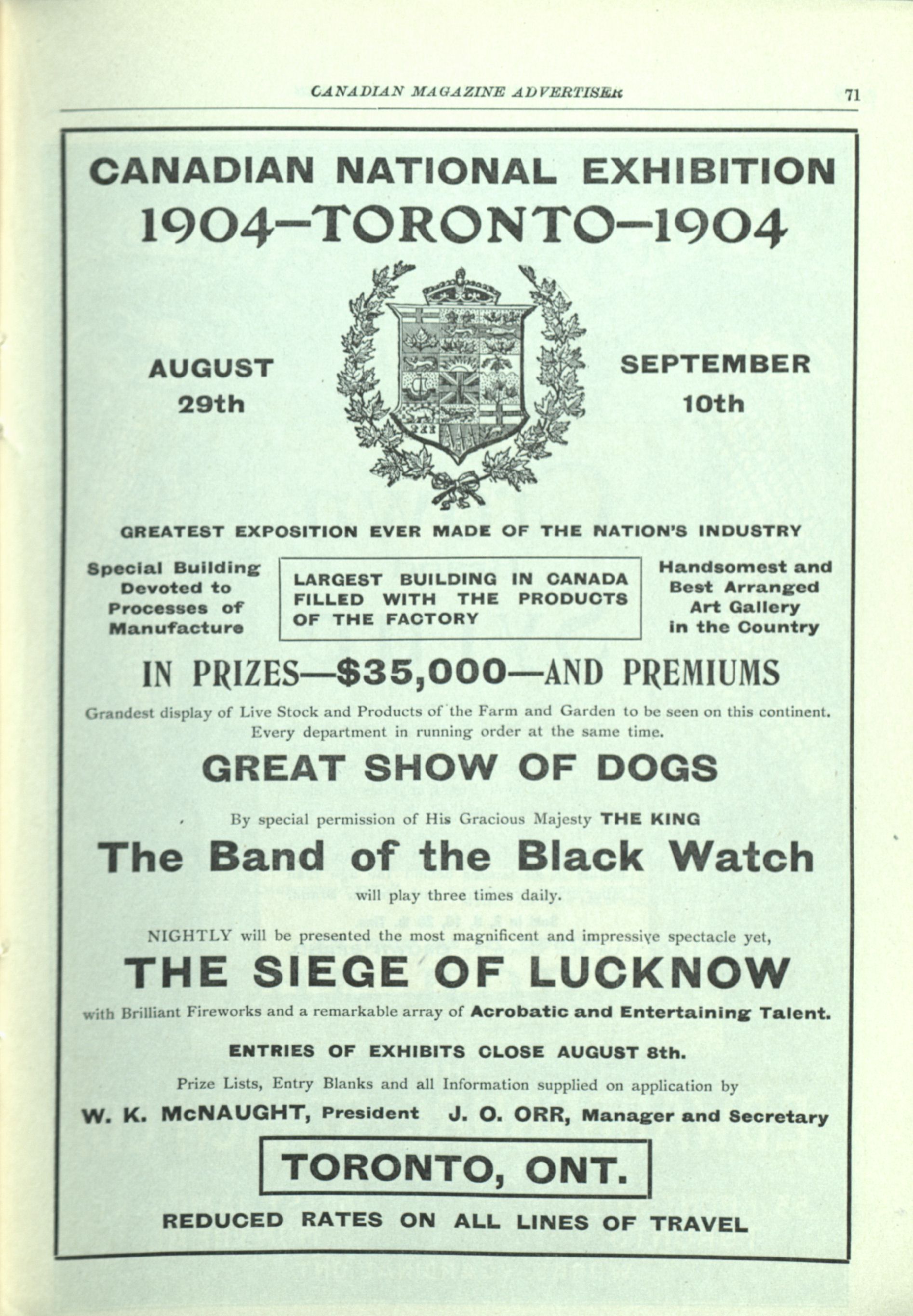 CANADIAN MAGAZINE ADVERTISER 71

CANADIAN NATIONAL EXHIBITION
1904—TORONTO—1904

AUGUST 29th

SEPTEMBER 10th

GREATEST EXPOSITION EVER MADE OF THE NATION'S INDUSTRY

Special Building Devoted to Processes of Manufacture

LARGEST BUILDING IN CANADA FILLED WITH THE PRODUCTS OF THE FACTORY

Handsomest and Best Arranged Art Gallery in the Country

IN PRIZES—$35,000—AND PREMIUMS

Grandest display of Live Stock and Products of the Farm and Garden to be seen on this continent. Every department in running order at the same time.

GREAT SHOW OF DOGS

By special permission of His Gracious Majesty THE KING

The Band of the Black Watch

will play three times daily.

NIGHTLY will be presented the most magnificent and impressive spectacle yet,

THE SIEGE OF LUCKNOW

with Brilliant Fireworks and a remarkable array of Acrobatic and Entertaining Talent.

ENTRIES OF EXHIBITS CLOSE AUGUST 8th.

Prize Lists, Entry Blanks and all Information supplied on application by

W. K. McNAUGHT, President J. O. ORR, Manager and Secretary

TORONTO, ONT.

REDUCED RATES ON ALL LINES OF TRAVEL